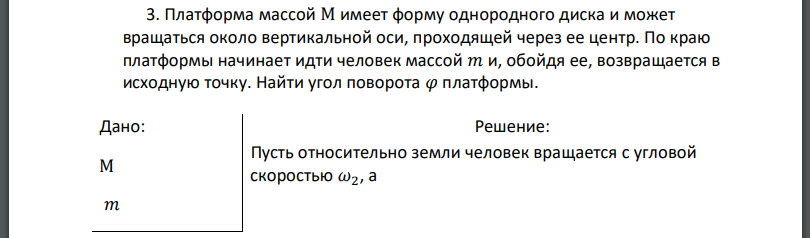 3. Платформа массой $M$ имеет форму однородного диска и может вращаться около вертикальной оси, проходящей через ее центр. По краю платформы начинает идти человек массой $m$ и, обойдя ее, возвращается в исходную точку. Найти угол поворота $\varphi$ платформы.

Дано:

$M$

$m$

Решение:

Пусть относительно земли человек вращается с угловой скоростью $\omega_2$, а